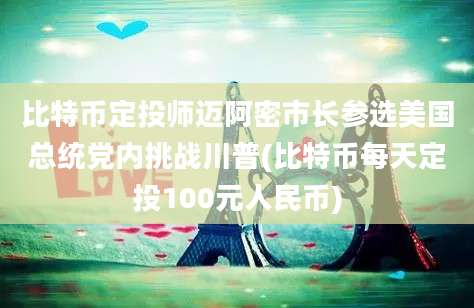 比特币定投师迈阿密市长参选美国总统党内挑战川普(比特币每天定投100元人民币)

LOVE